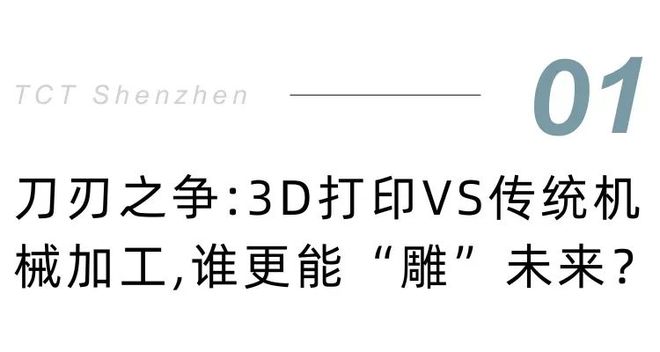 TCT Shenzhen

01

刀刃之争:3D打印VS传统机械加工,谁更能“雕”未来?